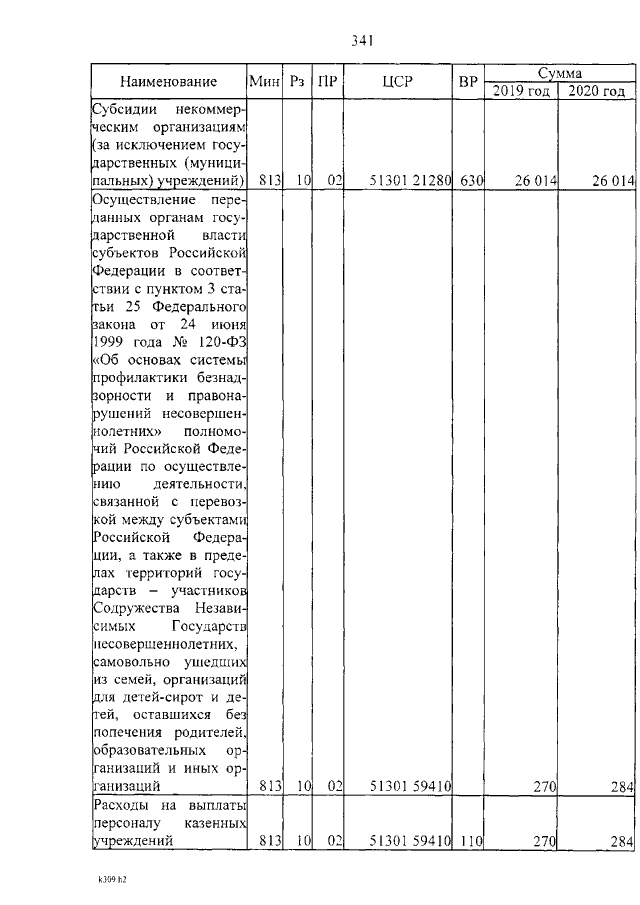 341

| Наименование | Мин | Рз | ПР | ЦСР | ВР | Сумма 2019 год | Сумма 2020 год |
|---|---|---|---|---|---|---|---|
| Субсидии некоммерческим организациям (за исключением государственных (муниципальных) учреждений) | 813 | 10 | 02 | 51301 21280 | 630 | 26 014 | 26 014 |
| Осуществление переданных органам государственной власти субъектов Российской Федерации в соответствии с пунктом 3 статьи 25 Федерального закона от 24 июня 1999 года № 120-ФЗ «Об основах системы профилактики безнадзорности и правонарушений несовершеннолетних» полномочий Российской Федерации по осуществлению деятельности, связанной с перевозкой между субъектами Российской Федерации, а также в пределах территорий государств – участников Содружества Независимых Государств несовершеннолетних, самовольно ушедших из семей, организаций для детей-сирот и детей, оставшихся без попечения родителей, образовательных организаций и иных организаций | 813 | 10 | 02 | 51301 59410 | | 270 | 284 |
| Расходы на выплаты персоналу казенных учреждений | 813 | 10 | 02 | 51301 59410 | 110 | 270 | 284 |

k309 h2